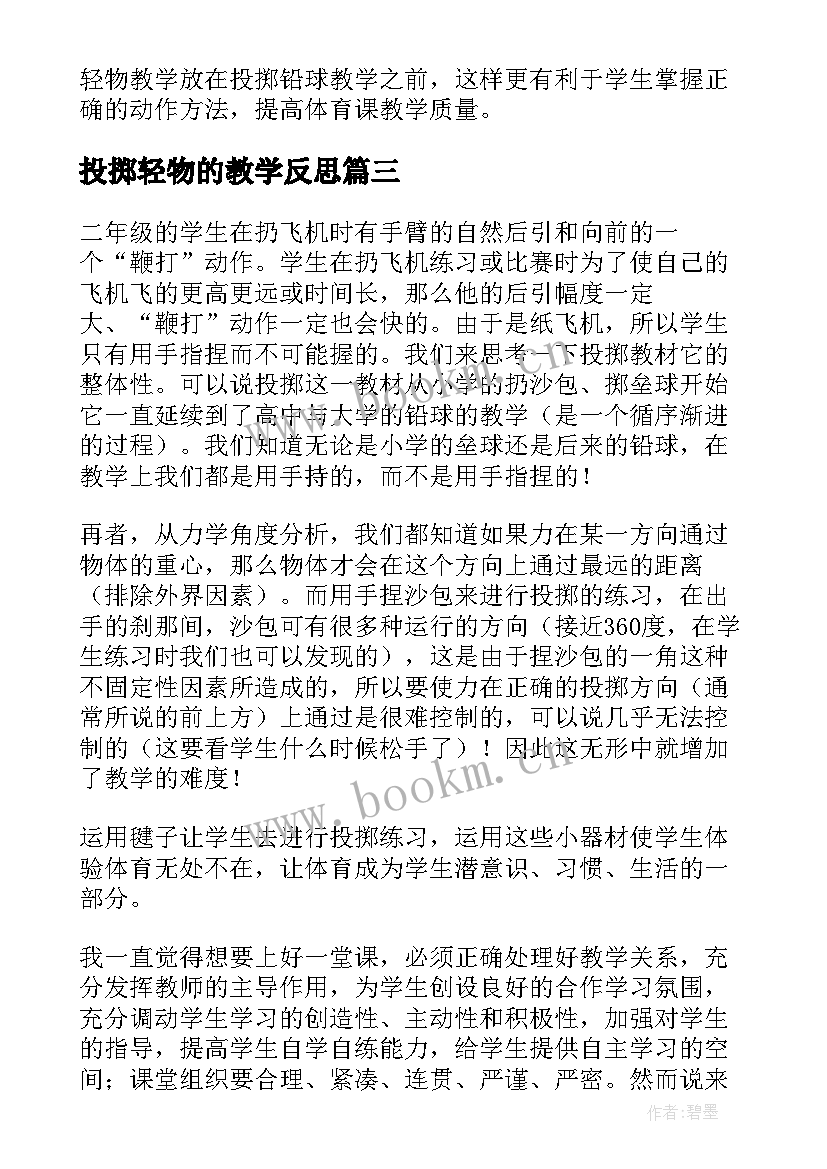 轻物教学放在投掷铅球教学之前，这样更有利于学生掌握正确的动作方法，提高体育课教学质量。

投掷轻物的教学反思篇三

二年级的学生在扔飞机时有手臂的自然后引和向前的一个“鞭打”动作。学生在扔飞机练习或比赛时为了使自己的飞机飞的更高更远或时间长，那么他的后引幅度一定大、“鞭打”动作一定也会快的。由于是纸飞机，所以学生只有用手指捏而不可能握的。我们来思考一下投掷教材它的整体性。可以说投掷这一教材从小学的扔沙包、掷垒球开始它一直延续到了高中与大学的铅球的教学（是一个循序渐进的过程）。我们知道无论是小学的垒球还是后来的铅球，在教学上我们都是用手持的，而不是用手指捏的！

再者，从力学角度分析，我们都知道如果力在某一方向通过物体的重心，那么物体才会在这个方向上通过最远的距离（排除外界因素）。而用手捏沙包来进行投掷的练习，在出手的刹那间，沙包可有很多种运行的方向（接近360度，在学生练习时我们也可以发现的），这是由于捏沙包的一角这种不固定性因素所造成的，所以要使力在正确的投掷方向（通常所说的前上方）上通过是很难控制的，可以说几乎无法控制的（这要看学生什么时候松手了）！因此这无形中就增加了教学的难度！

运用毽子让学生去进行投掷练习，运用这些小器材使学生体验体育无处不在，让体育成为学生潜意识、习惯、生活的一部分。

我一直觉得想要上好一堂课，必须正确处理好教学关系，充分发挥教师的主导作用，为学生创设良好的合作学习氛围，充分调动学生学习的创造性、主动性和积极性，加强对学生的指导，提高学生自学自练能力，给学生提供自主学习的空间；课堂组织要合理、紧凑、连贯、严谨、严密。然而说来

www.bookm.cn

作者：碧墨